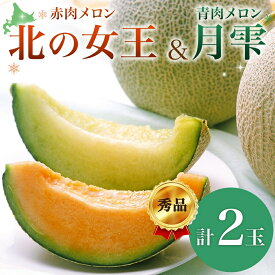 赤肉メロン
北の女王

&

青肉メロン
月雫

秀品

計2玉